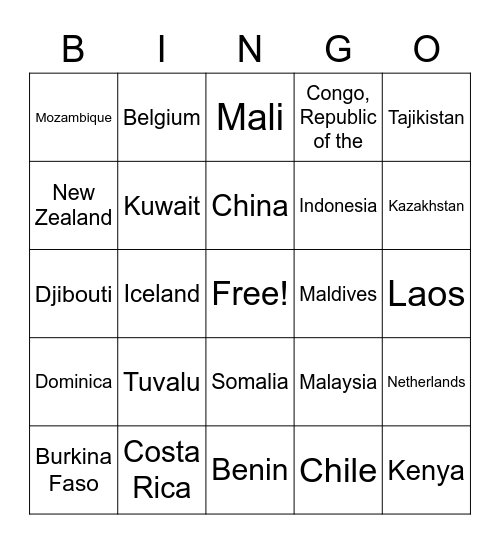 | B | I | N | G | O |
|---|---|---|---|---|
| Mozambique | Belgium | Mali | Congo, Republic of the | Tajikistan |
| New Zealand | Kuwait | China | Indonesia | Kazakhstan |
| Djibouti | Iceland | Free! | Maldives | Laos |
| Dominica | Tuvalu | Somalia | Malaysia | Netherlands |
| Burkina Faso | Costa Rica | Benin | Chile | Kenya |